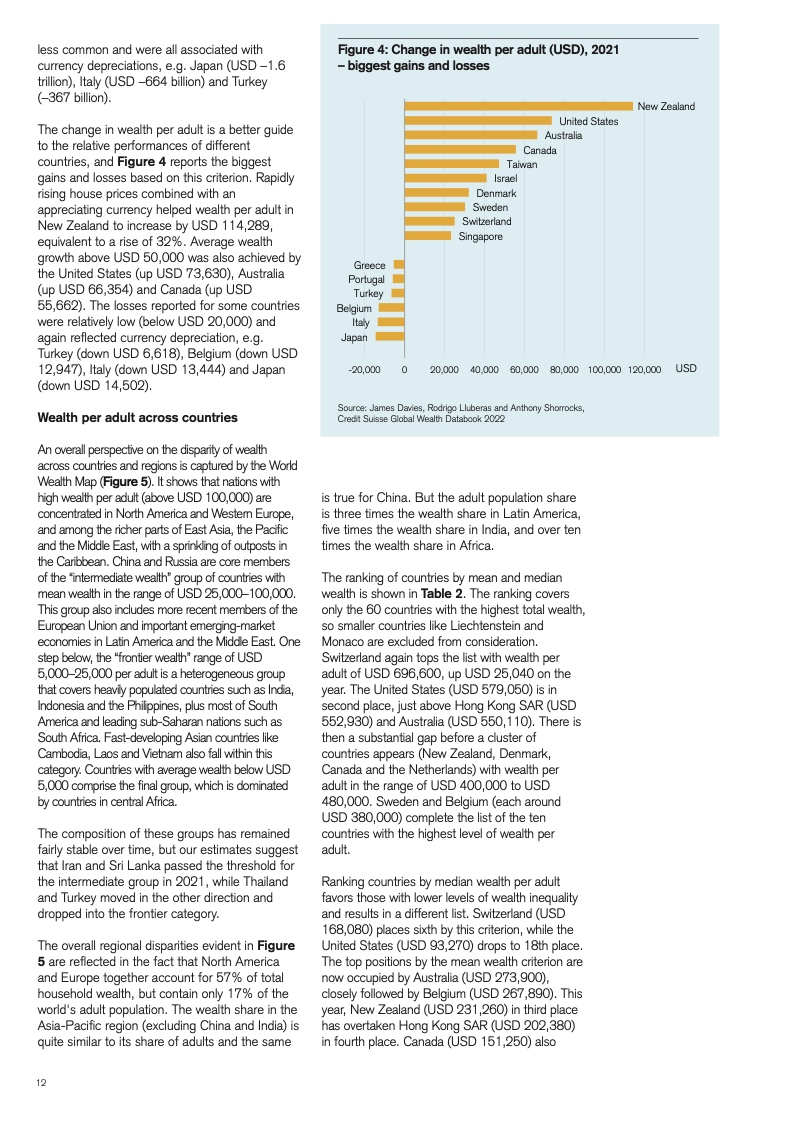 less common and were all associated with currency depreciations, e.g. Japan (USD –1.6 trillion), Italy (USD –664 billion) and Turkey (–367 billion).

The change in wealth per adult is a better guide to the relative performances of different countries, and **Figure 4** reports the biggest gains and losses based on this criterion. Rapidly rising house prices combined with an appreciating currency helped wealth per adult in New Zealand to increase by USD 114,289, equivalent to a rise of 32%. Average wealth growth above USD 50,000 was also achieved by the United States (up USD 73,630), Australia (up USD 66,354) and Canada (up USD 55,662). The losses reported for some countries were relatively low (below USD 20,000) and again reflected currency depreciation, e.g. Turkey (down USD 6,618), Belgium (down USD 12,947), Italy (down USD 13,444) and Japan (down USD 14,502).

**Wealth per adult across countries**

An overall perspective on the disparity of wealth across countries and regions is captured by the World Wealth Map (**Figure 5**). It shows that nations with high wealth per adult (above USD 100,000) are concentrated in North America and Western Europe, and among the richer parts of East Asia, the Pacific and the Middle East, with a sprinkling of outposts in the Caribbean. China and Russia are core members of the "intermediate wealth" group of countries with mean wealth in the range of USD 25,000–100,000. This group also includes more recent members of the European Union and important emerging-market economies in Latin America and the Middle East. One step below, the "frontier wealth" range of USD 5,000–25,000 per adult is a heterogeneous group that covers heavily populated countries such as India, Indonesia and the Philippines, plus most of South America and leading sub-Saharan nations such as South Africa. Fast-developing Asian countries like Cambodia, Laos and Vietnam also fall within this category. Countries with average wealth below USD 5,000 comprise the final group, which is dominated by countries in central Africa.

The composition of these groups has remained fairly stable over time, but our estimates suggest that Iran and Sri Lanka passed the threshold for the intermediate group in 2021, while Thailand and Turkey moved in the other direction and dropped into the frontier category.

The overall regional disparities evident in **Figure 5** are reflected in the fact that North America and Europe together account for 57% of total household wealth, but contain only 17% of the world's adult population. The wealth share in the Asia-Pacific region (excluding China and India) is quite similar to its share of adults and the same

**Figure 4: Change in wealth per adult (USD), 2021 – biggest gains and losses**

New Zealand
United States
Australia
Canada
Taiwan
Israel
Denmark
Sweden
Switzerland
Singapore
Greece
Portugal
Turkey
Belgium
Italy
Japan

-20,000 0 20,000 40,000 60,000 80,000 100,000 120,000 USD

Source: James Davies, Rodrigo Lluberas and Anthony Shorrocks, Credit Suisse Global Wealth Databook 2022

is true for China. But the adult population share is three times the wealth share in Latin America, five times the wealth share in India, and over ten times the wealth share in Africa.

The ranking of countries by mean and median wealth is shown in **Table 2**. The ranking covers only the 60 countries with the highest total wealth, so smaller countries like Liechtenstein and Monaco are excluded from consideration. Switzerland again tops the list with wealth per adult of USD 696,600, up USD 25,040 on the year. The United States (USD 579,050) is in second place, just above Hong Kong SAR (USD 552,930) and Australia (USD 550,110). There is then a substantial gap before a cluster of countries appears (New Zealand, Denmark, Canada and the Netherlands) with wealth per adult in the range of USD 400,000 to USD 480,000. Sweden and Belgium (each around USD 380,000) complete the list of the ten countries with the highest level of wealth per adult.

Ranking countries by median wealth per adult favors those with lower levels of wealth inequality and results in a different list. Switzerland (USD 168,080) places sixth by this criterion, while the United States (USD 93,270) drops to 18th place. The top positions by the mean wealth criterion are now occupied by Australia (USD 273,900), closely followed by Belgium (USD 267,890). This year, New Zealand (USD 231,260) in third place has overtaken Hong Kong SAR (USD 202,380) in fourth place. Canada (USD 151,250) also

12